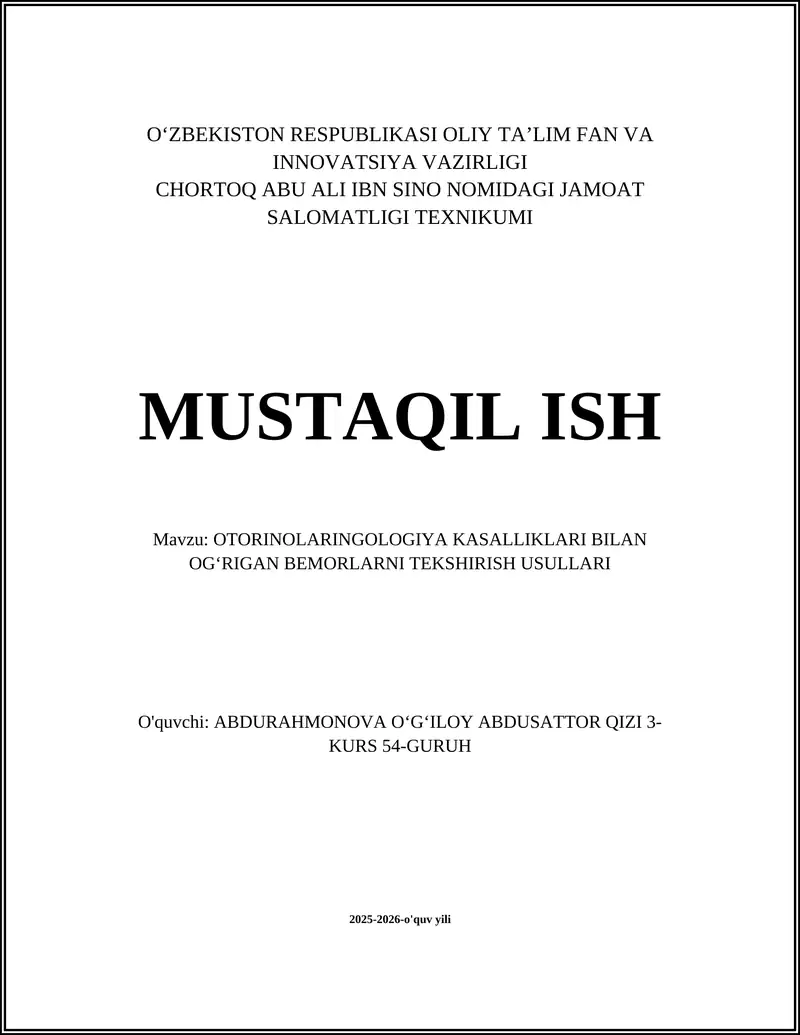 O‘ZBEKISTON RESPUBLIKASI OLIY TA’LIM FAN VA INNOVATSIYA VAZIRLIGI
CHORTOQ ABU ALI IBN SINO NOMIDAGI JAMOAT SALOMATLIGI TEXNIKUMI

MUSTAQIL ISH

Mavzu: OTORINOLARINGOLOGIYA KASALLIKLARI BILAN OG‘RIGAN BEMORLARNI TEKSHIRISH USULLARI

O'quvchi: ABDURAHMONOVA O‘G‘ILOY ABDUSATTOR QIZI 3-KURS 54-GURUH

2025-2026-o'quv yili